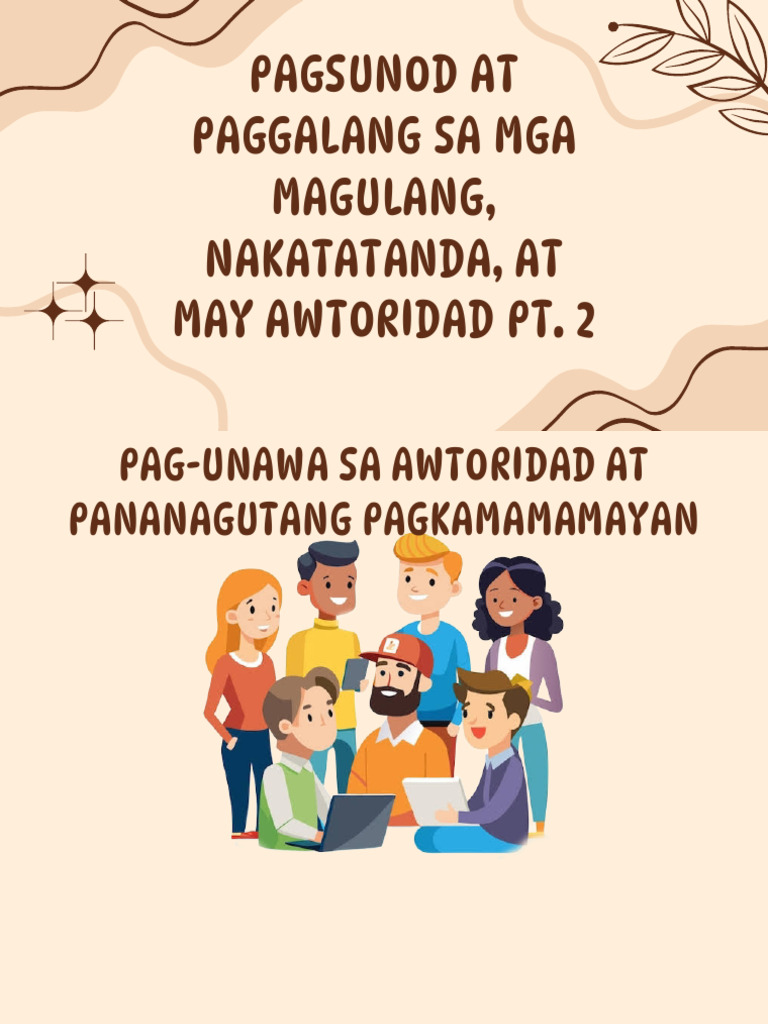 PAGSUNOD AT PAGGALANG SA MGA MAGULANG, NAKATATANDA, AT MAY AWTORIDAD PT. 2

PAG-UNAWA SA AWTORIDAD AT PANANAGUTANG PAGKAMAMAMAYAN